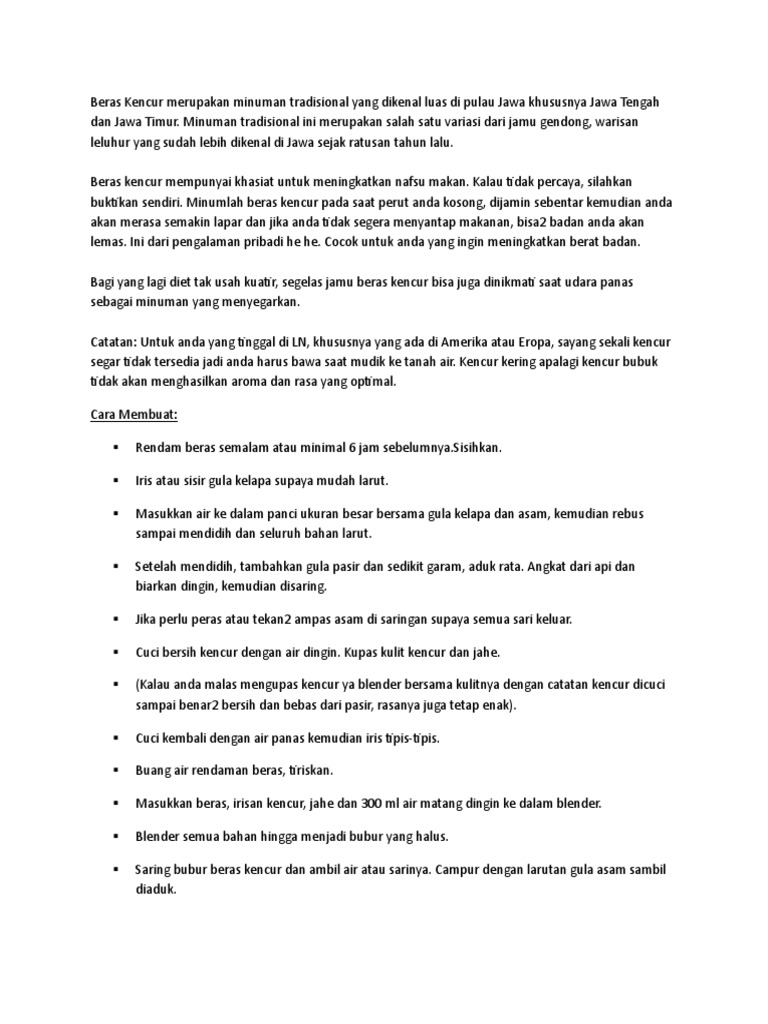 Beras Kencur merupakan minuman tradisional yang dikenal luas di pulau Jawa khususnya Jawa Tengah dan Jawa Timur. Minuman tradisional ini merupakan salah satu variasi dari jamu gendong, warisan leluhur yang sudah lebih dikenal di Jawa sejak ratusan tahun lalu.

Beras kencur mempunyai khasiat untuk meningkatkan nafsu makan. Kalau tidak percaya, silahkan buktikan sendiri. Minumlah beras kencur pada saat perut anda kosong, dijamin sebentar kemudian anda akan merasa semakin lapar dan jika anda tidak segera menyantap makanan, bisa2 badan anda akan lemas. Ini dari pengalaman pribadi he he. Cocok untuk anda yang ingin meningkatkan berat badan.

Bagi yang lagi diet tak usah kuatir, segelas jamu beras kencur bisa juga dinikmati saat udara panas sebagai minuman yang menyegarkan.

Catatan: Untuk anda yang tinggal di LN, khususnya yang ada di Amerika atau Eropa, sayang sekali kencur segar tidak tersedia jadi anda harus bawa saat mudik ke tanah air. Kencur kering apalagi kencur bubuk tidak akan menghasilkan aroma dan rasa yang optimal.

Cara Membuat:

▪ Rendam beras semalam atau minimal 6 jam sebelumnya.Sisihkan.

▪ Iris atau sisir gula kelapa supaya mudah larut.

▪ Masukkan air ke dalam panci ukuran besar bersama gula kelapa dan asam, kemudian rebus sampai mendidih dan seluruh bahan larut.

▪ Setelah mendidih, tambahkan gula pasir dan sedikit garam, aduk rata. Angkat dari api dan biarkan dingin, kemudian disaring.

▪ Jika perlu peras atau tekan2 ampas asam di saringan supaya semua sari keluar.

▪ Cuci bersih kencur dengan air dingin. Kupas kulit kencur dan jahe.

▪ (Kalau anda malas mengupas kencur ya blender bersama kulitnya dengan catatan kencur dicuci sampai benar2 bersih dan bebas dari pasir, rasanya juga tetap enak).

▪ Cuci kembali dengan air panas kemudian iris tipis-tipis.

▪ Buang air rendaman beras, tiriskan.

▪ Masukkan beras, irisan kencur, jahe dan 300 ml air matang dingin ke dalam blender.

▪ Blender semua bahan hingga menjadi bubur yang halus.

▪ Saring bubur beras kencur dan ambil air atau sarinya. Campur dengan larutan gula asam sambil diaduk.